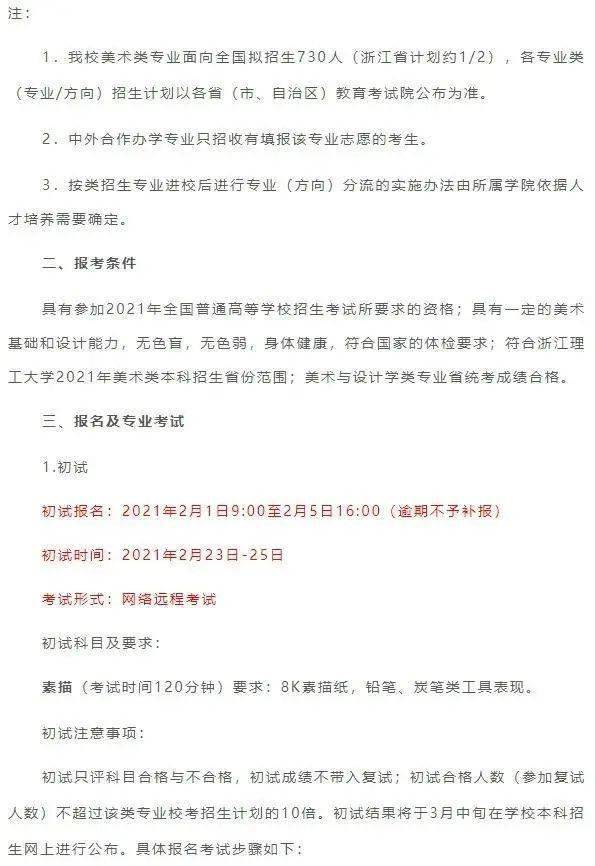 注：

1．我校美术类专业面向全国拟招生730人（浙江省计划约1/2），各专业类（专业/方向）招生计划以各省（市、自治区）教育考试院公布为准。

2．中外合作办学专业只招收有填报该专业志愿的考生。

3．按类招生专业进校后进行专业（方向）分流的实施办法由所属学院依据人才培养需要确定。

二、报考条件

具有参加2021年全国普通高等学校招生考试所要求的资格；具有一定的美术基础和设计能力，无色盲，无色弱，身体健康，符合国家的体检要求；符合浙江理工大学2021年美术类本科招生省份范围；美术与设计学类专业省统考成绩合格。

三、报名及专业考试

1.初试

初试报名：2021年2月1日9:00至2月5日16:00（逾期不予补报）

初试时间：2021年2月23日-25日

考试形式：网络远程考试

初试科目及要求：

素描（考试时间120分钟）要求：8K素描纸，铅笔、炭笔类工具表现。

初试注意事项：

初试只评科目合格与不合格，初试成绩不带入复试；初试合格人数（参加复试人数）不超过该类专业校考招生计划的10倍。初试结果将于3月中旬在学校本科招生网上进行公布。具体报名考试步骤如下：